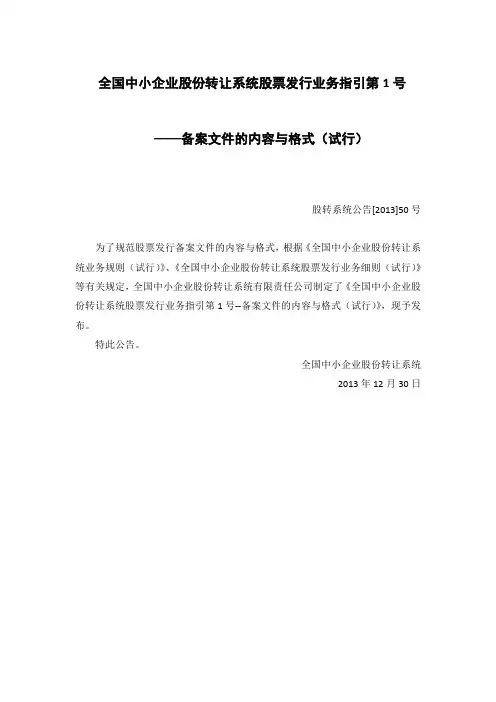 全国中小企业股份转让系统股票发行业务指引第 1 号

——备案文件的内容与格式（试行）

股转系统公告[2013]50 号

为了规范股票发行备案文件的内容与格式，根据《全国中小企业股份转让系统业务规则（试行）》、《全国中小企业股份转让系统股票发行业务细则（试行）》等有关规定，全国中小企业股份转让系统有限责任公司制定了《全国中小企业股份转让系统股票发行业务指引第 1 号--备案文件的内容与格式（试行）》，现予发布。

特此公告。

全国中小企业股份转让系统

2013 年 12 月 30 日